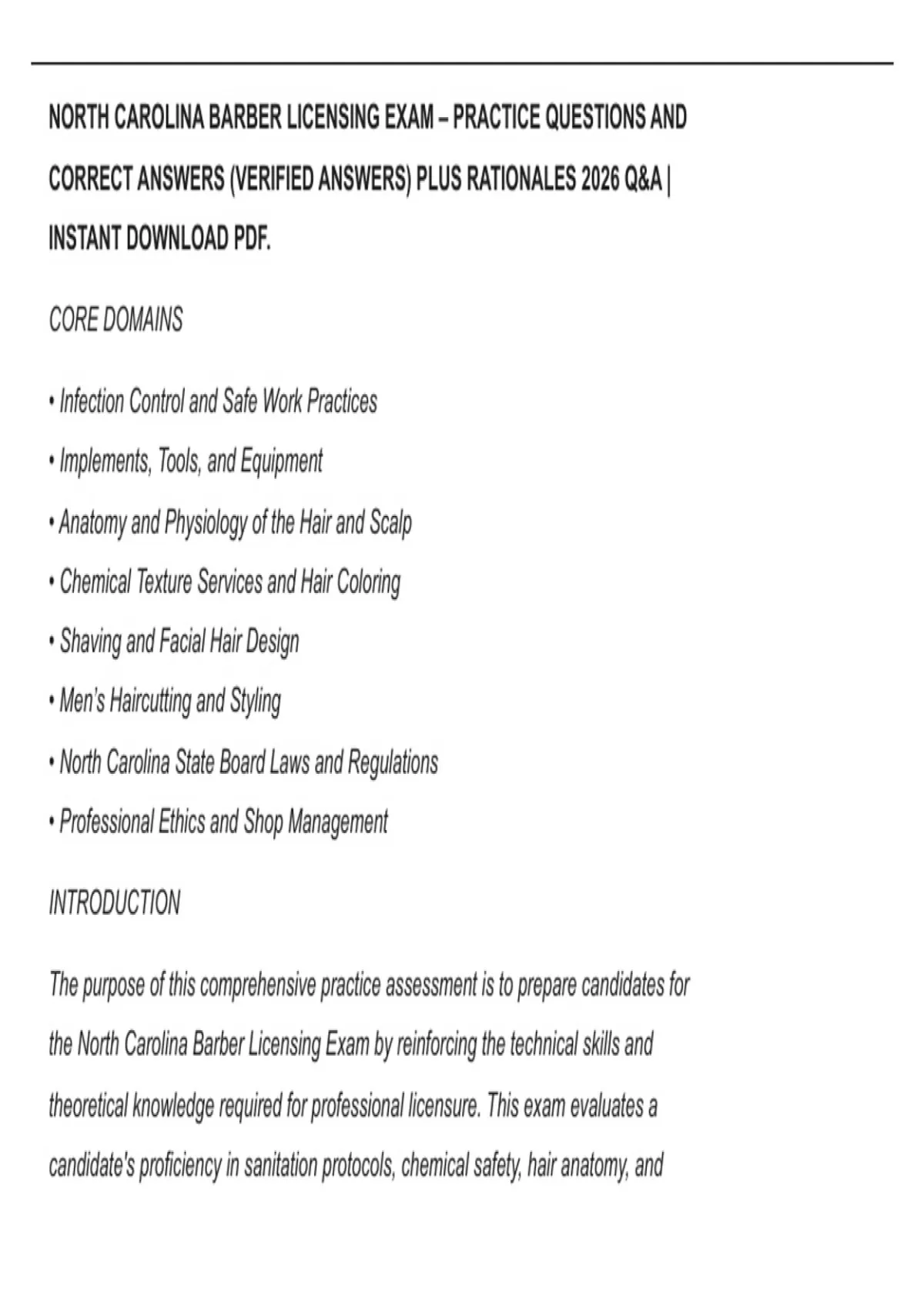 NORTH CAROLINA BARBER LICENSING EXAM – PRACTICE QUESTIONS AND CORRECT ANSWERS (VERIFIED ANSWERS) PLUS RATIONALES 2026 Q&A | INSTANT DOWNLOAD PDF.

CORE DOMAINS

• Infection Control and Safe Work Practices

• Implements, Tools, and Equipment

• Anatomy and Physiology of the Hair and Scalp

• Chemical Texture Services and Hair Coloring

• Shaving and Facial Hair Design

• Men's Haircutting and Styling

• North Carolina State Board Laws and Regulations

• Professional Ethics and Shop Management

INTRODUCTION

The purpose of this comprehensive practice assessment is to prepare candidates for the North Carolina Barber Licensing Exam by reinforcing the technical skills and theoretical knowledge required for professional licensure. This exam evaluates a candidate's proficiency in sanitation protocols, chemical safety, hair anatomy, and